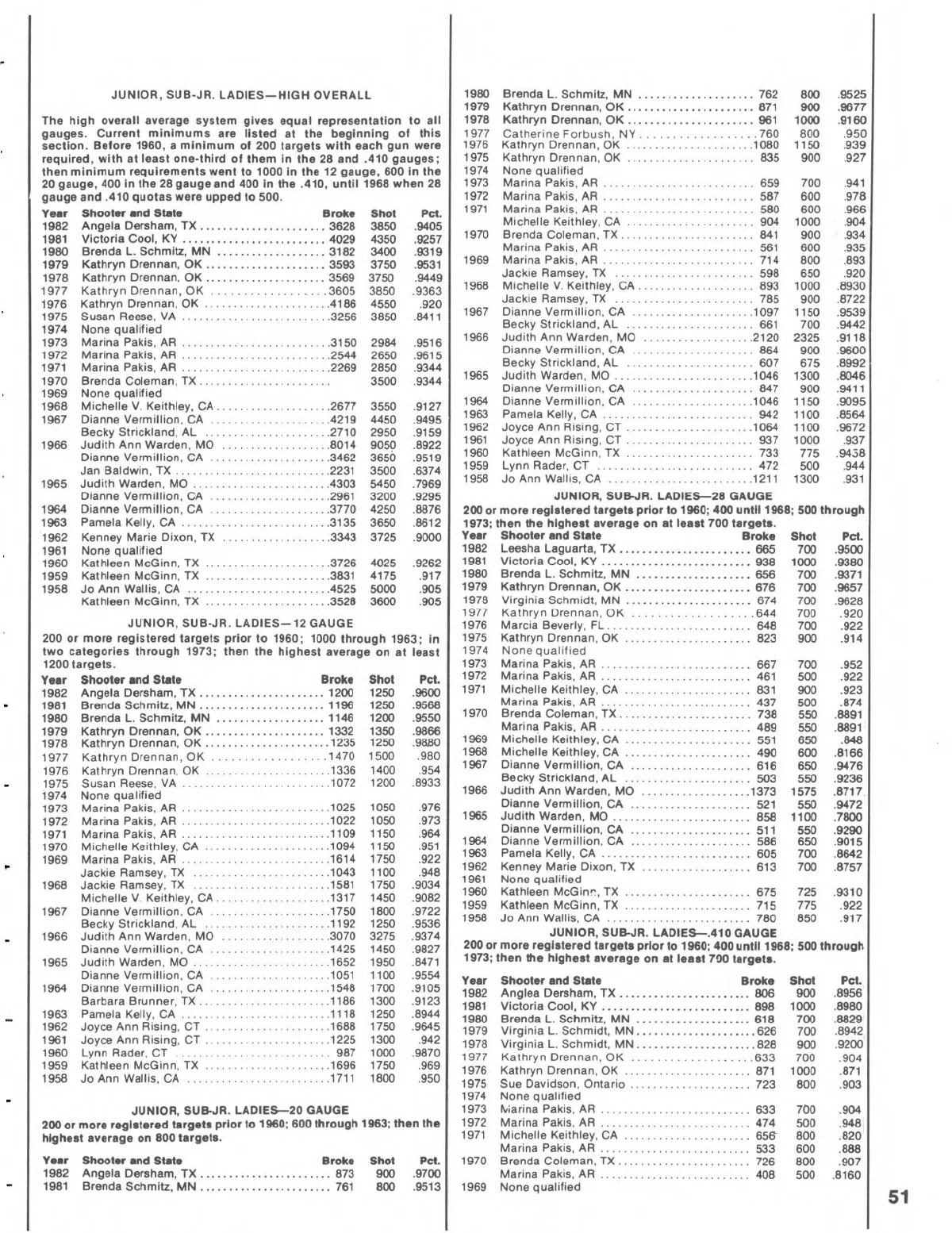 JUNIOR, SUB-JR. LADIES—HIGH OVERALL

The high overall average system gives equal representation to all gauges. Current minimums are listed at the beginning of this section. Before 1960, a minimum of 200 targets with each gun were required, with at least one-third of them in the 28 and .410 gauges; then minimum requirements went to 1000 in the 12 gauge, 600 in the 20 gauge, 400 in the 28 gauge and 400 in the .410, until 1968 when 28 gauge and .410 quotas were upped to 500.

| Year | Shooter and State | Broke | Shot | Pct. |
|---|---|---|---|---|
| 1982 | Angela Dersham, TX | 3628 | 3850 | .9405 |
| 1981 | Victoria Cool, KY | 4029 | 4350 | .9257 |
| 1980 | Brenda L. Schmitz, MN | 3182 | 3400 | .9319 |
| 1979 | Kathryn Drennan, OK | 3593 | 3750 | .9531 |
| 1978 | Kathryn Drennan, OK | 3569 | 3750 | .9449 |
| 1977 | Kathryn Drennan, OK | 3605 | 3850 | .9363 |
| 1976 | Kathryn Drennan, OK | 4186 | 4550 | .920 |
| 1975 | Susan Reese, VA | 3256 | 3850 | .8411 |
| 1974 | None qualified | | | |
| 1973 | Marina Pakis, AR | 3150 | 2984 | .9516 |
| 1972 | Marina Pakis, AR | 2544 | 2650 | .9615 |
| 1971 | Marina Pakis, AR | 2269 | 2850 | .9344 |
| 1970 | Brenda Coleman, TX | | 3500 | .9344 |
| 1969 | None qualified | | | |
| 1968 | Michelle V. Keithley, CA | 2677 | 3550 | .9127 |
| 1967 | Dianne Vermillion, CA | 4219 | 4450 | .9495 |
| | Becky Strickland, AL | 2710 | 2950 | .9159 |
| 1966 | Judith Ann Warden, MO | 8014 | 9050 | .8922 |
| | Dianne Vermillion, CA | 3462 | 3650 | .9519 |
| | Jan Baldwin, TX | 2231 | 3500 | .6374 |
| 1965 | Judith Warden, MO | 4303 | 5450 | .7969 |
| | Dianne Vermillion, CA | 2961 | 3200 | .9295 |
| 1964 | Dianne Vermillion, CA | 3770 | 4250 | .8876 |
| 1963 | Pamela Kelly, CA | 3135 | 3650 | .8612 |
| 1962 | Kenney Marie Dixon, TX | 3343 | 3725 | .9000 |
| 1961 | None qualified | | | |
| 1960 | Kathleen McGinn, TX | 3726 | 4025 | .9262 |
| 1959 | Kathleen McGinn, TX | 3831 | 4175 | .917 |
| 1958 | Jo Ann Wallis, CA | 4525 | 5000 | .905 |
| | Kathleen McGinn, TX | 3528 | 3600 | .905 |

JUNIOR, SUB-JR. LADIES—12 GAUGE

200 or more registered targets prior to 1960; 1000 through 1963; in two categories through 1973; then the highest average on at least 1200 targets.

| Year | Shooter and State | Broke | Shot | Pct. |
|---|---|---|---|---|
| 1982 | Angela Dersham, TX | 1200 | 1250 | .9600 |
| 1981 | Brenda Schmitz, MN | 1196 | 1250 | .9568 |
| 1980 | Brenda L. Schmitz, MN | 1146 | 1200 | .9550 |
| 1979 | Kathryn Drennan, OK | 1332 | 1350 | .9866 |
| 1978 | Kathryn Drennan, OK | 1235 | 1250 | .9880 |
| 1977 | Kathryn Drennan, OK | 1470 | 1500 | .980 |
| 1976 | Kathryn Drennan, OK | 1336 | 1400 | .954 |
| 1975 | Susan Reese, VA | 1072 | 1200 | .8933 |
| 1974 | None qualified | | | |
| 1973 | Marina Pakis, AR | 1025 | 1050 | .976 |
| 1972 | Marina Pakis, AR | 1022 | 1050 | .973 |
| 1971 | Marina Pakis, AR | 1109 | 1150 | .964 |
| 1970 | Michelle Keithley, CA | 1094 | 1150 | .951 |
| 1969 | Marina Pakis, AR | 1614 | 1750 | .922 |
| | Jackie Ramsey, TX | 1043 | 1100 | .948 |
| 1968 | Jackie Ramsey, TX | 1581 | 1750 | .9034 |
| | Michelle V. Keithley, CA | 1317 | 1450 | .9082 |
| 1967 | Dianne Vermillion, CA | 1750 | 1800 | .9722 |
| | Becky Strickland, AL | 1192 | 1250 | .9536 |
| 1966 | Judith Ann Warden, MO | 3070 | 3275 | .9374 |
| | Dianne Vermillion, CA | 1425 | 1450 | .9827 |
| 1965 | Judith Warden, MO | 1652 | 1950 | .8471 |
| | Dianne Vermillion, CA | 1051 | 1100 | .9554 |
| 1964 | Dianne Vermillion, CA | 1548 | 1700 | .9105 |
| | Barbara Brunner, TX | 1186 | 1300 | .9123 |
| 1963 | Pamela Kelly, CA | 1118 | 1250 | .8944 |
| 1962 | Joyce Ann Rising, CT | 1688 | 1750 | .9645 |
| 1961 | Joyce Ann Rising, CT | 1225 | 1300 | .942 |
| 1960 | Lynn Rader, CT | 987 | 1000 | .9870 |
| 1959 | Kathleen McGinn, TX | 1696 | 1750 | .969 |
| 1958 | Jo Ann Wallis, CA | 1711 | 1800 | .950 |

JUNIOR, SUB-JR. LADIES—20 GAUGE

200 or more registered targets prior to 1960; 600 through 1963; then the highest average on 800 targets.

| Year | Shooter and State | Broke | Shot | Pct. |
|---|---|---|---|---|
| 1982 | Angela Dersham, TX | 873 | 900 | .9700 |
| 1981 | Brenda Schmitz, MN | 761 | 800 | .9513 |
| 1980 | Brenda L. Schmitz, MN | 762 | 800 | .9525 |
| 1979 | Kathryn Drennan, OK | 871 | 900 | .9677 |
| 1978 | Kathryn Drennan, OK | 961 | 1000 | .9160 |
| 1977 | Catherine Forbush, NY | 760 | 800 | .950 |
| 1976 | Kathryn Drennan, OK | 1080 | 1150 | .939 |
| 1975 | Kathryn Drennan, OK | 835 | 900 | .927 |
| 1974 | None qualified | | | |
| 1973 | Marina Pakis, AR | 659 | 700 | .941 |
| 1972 | Marina Pakis, AR | 587 | 600 | .978 |
| 1971 | Marina Pakis, AR | 580 | 600 | .966 |
| | Michelle Keithley, CA | 904 | 1000 | .904 |
| 1970 | Brenda Coleman, TX | 841 | 900 | .934 |
| | Marina Pakis, AR | 561 | 600 | .935 |
| 1969 | Marina Pakis, AR | 714 | 800 | .893 |
| | Jackie Ramsey, TX | 598 | 650 | .920 |
| 1968 | Michelle V. Keithley, CA | 893 | 1000 | .8930 |
| | Jackie Ramsey, TX | 785 | 900 | .8722 |
| 1967 | Dianne Vermillion, CA | 1097 | 1150 | .9539 |
| | Becky Strickland, AL | 661 | 700 | .9442 |
| 1966 | Judith Ann Warden, MO | 2120 | 2325 | .9118 |
| | Dianne Vermillion, CA | 864 | 900 | .9600 |
| | Becky Strickland, AL | 607 | 675 | .8992 |
| 1965 | Judith Warden, MO | 1046 | 1300 | .8046 |
| | Dianne Vermillion, CA | 847 | 900 | .9411 |
| 1964 | Dianne Vermillion, CA | 1046 | 1150 | .9095 |
| 1963 | Pamela Kelly, CA | 942 | 1100 | .8564 |
| 1962 | Joyce Ann Rising, CT | 1064 | 1100 | .9672 |
| 1961 | Joyce Ann Rising, CT | 937 | 1000 | .937 |
| 1960 | Kathleen McGinn, TX | 733 | 775 | .9458 |
| 1959 | Lynn Rader, CT | 472 | 500 | .944 |
| 1958 | Jo Ann Wallis, CA | 1211 | 1300 | .931 |

JUNIOR, SUB-JR. LADIES—28 GAUGE

200 or more registered targets prior to 1960; 400 until 1968; 500 through 1973; then the highest average on at least 700 targets.

| Year | Shooter and State | Broke | Shot | Pct. |
|---|---|---|---|---|
| 1982 | Leesha Laguarta, TX | 665 | 700 | .9500 |
| 1981 | Victoria Cool, KY | 938 | 1000 | .9380 |
| 1980 | Brenda L. Schmitz, MN | 656 | 700 | .9371 |
| 1979 | Kathryn Drennan, OK | 676 | 700 | .9657 |
| 1978 | Virginia Schmidt, MN | 674 | 700 | .9628 |
| 1977 | Kathryn Drennan, OK | 644 | 700 | .920 |
| 1976 | Marcia Beverly, FL | 648 | 700 | .922 |
| 1975 | Kathryn Drennan, OK | 823 | 900 | .914 |
| 1974 | None qualified | | | |
| 1973 | Marina Pakis, AR | 667 | 700 | .952 |
| 1972 | Marina Pakis, AR | 461 | 500 | .922 |
| 1971 | Michelle Keithley, CA | 831 | 900 | .923 |
| | Marina Pakis, AR | 437 | 500 | .874 |
| 1970 | Brenda Coleman, TX | 738 | 550 | .8891 |
| | Marina Pakis, AR | 489 | 550 | .8891 |
| 1969 | Michelle Keithley, CA | 551 | 650 | .848 |
| 1968 | Michelle Keithley, CA | 490 | 600 | .8166 |
| 1967 | Dianne Vermillion, CA | 616 | 650 | .9476 |
| | Becky Strickland, AL | 503 | 550 | .9236 |
| 1966 | Judith Ann Warden, MO | 1373 | 1575 | .8717 |
| | Dianne Vermillion, CA | 521 | 550 | .9472 |
| 1965 | Judith Warden, MO | 858 | 1100 | .7800 |
| | Dianne Vermillion, CA | 511 | 550 | .9290 |
| 1964 | Dianne Vermillion, CA | 586 | 650 | .9015 |
| 1963 | Pamela Kelly, CA | 605 | 700 | .8642 |
| 1962 | Kenney Marie Dixon, TX | 613 | 700 | .8757 |
| 1961 | None qualified | | | |
| 1960 | Kathleen McGinn, TX | 675 | 725 | .9310 |
| 1959 | Kathleen McGinn, TX | 715 | 775 | .922 |
| 1958 | Jo Ann Wallis, CA | 780 | 850 | .917 |

JUNIOR, SUB-JR. LADIES—.410 GAUGE

200 or more registered targets prior to 1960; 400 until 1968; 500 through 1973; then the highest average on at least 700 targets.

| Year | Shooter and State | Broke | Shot | Pct. |
|---|---|---|---|---|
| 1982 | Anglea Dersham, TX | 806 | 900 | .8956 |
| 1981 | Victoria Cool, KY | 898 | 1000 | .8980 |
| 1980 | Brenda L. Schmitz, MN | 618 | 700 | .8829 |
| 1979 | Virginia L. Schmidt, MN | 626 | 700 | .8942 |
| 1978 | Virginia L. Schmidt, MN | 828 | 900 | .9200 |
| 1977 | Kathryn Drennan, OK | 633 | 700 | .904 |
| 1976 | Kathryn Drennan, OK | 871 | 1000 | .871 |
| 1975 | Sue Davidson, Ontario | 723 | 800 | .903 |
| 1974 | None qualified | | | |
| 1973 | Marina Pakis, AR | 633 | 700 | .904 |
| 1972 | Marina Pakis, AR | 474 | 500 | .948 |
| 1971 | Michelle Keithley, CA | 656 | 800 | .820 |
| | Marina Pakis, AR | 533 | 600 | .888 |
| 1970 | Brenda Coleman, TX | 726 | 800 | .907 |
| | Marina Pakis, AR | 408 | 500 | .8160 |
| 1969 | None qualified | | | |

51